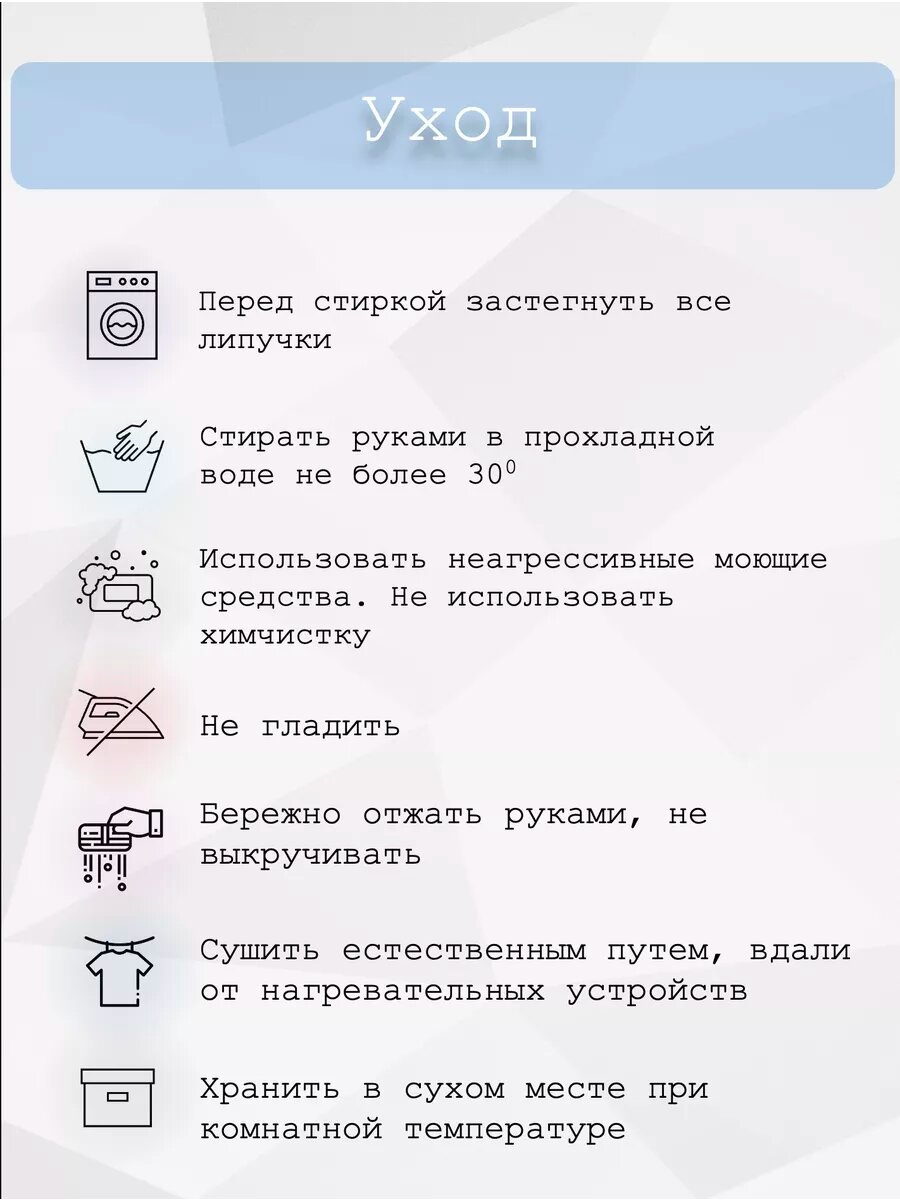 Уход

Перед стиркой застегнуть все липучки

Стирать руками в прохладной воде не более $30^0$

Использовать неагрессивные моющие средства. Не использовать химчистку

Не гладить

Бережно отжать руками, не выкручивать

Сушить естественным путем, вдали от нагревательных устройств

Хранить в сухом месте при комнатной температуре